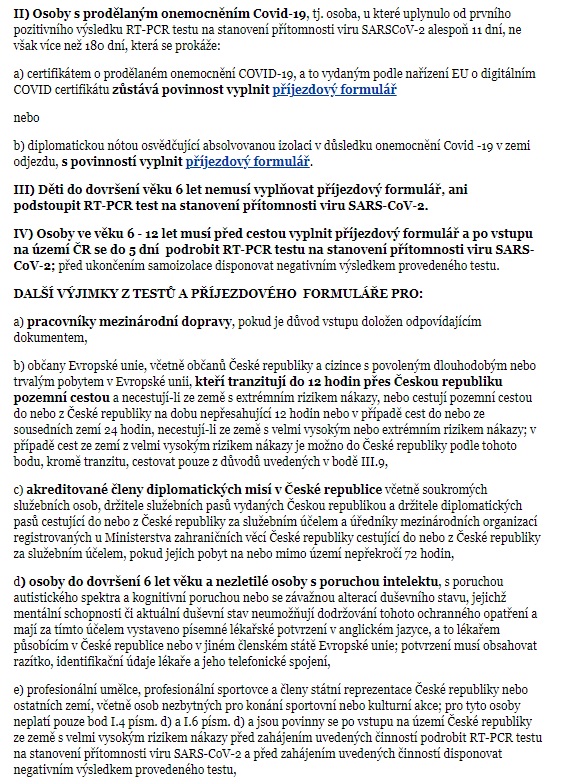 II) Osoby s prodělaným onemocněním Covid-19, tj. osoba, u které uplynulo od prvního pozitivního výsledku RT-PCR testu na stanovení přítomnosti viru SARSCoV-2 alespoň 11 dní, ne však více než 180 dní, která se prokáže:

a) certifikátem o prodělaném onemocnění COVID-19, a to vydaným podle nařízení EU o digitálním COVID certifikátu zůstává povinnost vyplnit příjezdový formulář

nebo

b) diplomatickou nótou osvědčující absolvovanou izolaci v důsledku onemocnění Covid -19 v zemi odjezdu, s povinností vyplnit příjezdový formulář.

III) Děti do dovršení věku 6 let nemusí vyplňovat příjezdový formulář, ani podstoupit RT-PCR test na stanovení přítomnosti viru SARS-CoV-2.

IV) Osoby ve věku 6 - 12 let musí před cestou vyplnit příjezdový formulář a po vstupu na území ČR se do 5 dní podrobit RT-PCR testu na stanovení přítomnosti viru SARS-CoV-2; před ukončením samoizolace disponovat negativním výsledkem provedeného testu.

DALŠÍ VÝJIMKY Z TESTŮ A PŘÍJEZDOVÉHO FORMULÁŘE PRO:

a) pracovníky mezinárodní dopravy, pokud je důvod vstupu doložen odpovídajícím dokumentem,

b) občany Evropské unie, včetně občanů České republiky a cizince s povoleným dlouhodobým nebo trvalým pobytem v Evropské unii, kteří tranzitují do 12 hodin přes Českou republiku pozemní cestou a necestují-li ze země s extrémním rizikem nákazy, nebo cestují pozemní cestou do nebo z České republiky na dobu nepřesahující 12 hodin nebo v případě cest do nebo ze sousedních zemí 24 hodin, necestují-li ze země s velmi vysokým nebo extrémním rizikem nákazy; v případě cest ze zemí z velmi vysokým rizikem nákazy je možno do České republiky podle tohoto bodu, kromě tranzitu, cestovat pouze z důvodů uvedených v bodě III.9,

c) akreditované členy diplomatických misí v České republice včetně soukromých služebních osob, držitele služebních pasů vydaných Českou republikou a držitele diplomatických pasů cestující do nebo z České republiky za služebním účelem a úředníky mezinárodních organizací registrovaných u Ministerstva zahraničních věcí České republiky cestující do nebo z České republiky za služebním účelem, pokud jejich pobyt na nebo mimo území nepřekročí 72 hodin,

d) osoby do dovršení 6 let věku a nezletilé osoby s poruchou intelektu, s poruchou autistického spektra a kognitivní poruchou nebo se závažnou alterací duševního stavu, jejichž mentální schopnosti či aktuální duševní stav neumožňují dodržování tohoto ochranného opatření a mají za tímto účelem vystaveno písemné lékařské potvrzení v anglickém jazyce, a to lékařem působícím v České republice nebo v jiném členském státě Evropské unie; potvrzení musí obsahovat razítko, identifikační údaje lékaře a jeho telefonické spojení,

e) profesionální umělce, profesionální sportovce a členy státní reprezentace České republiky nebo ostatních zemí, včetně osob nezbytných pro konání sportovní nebo kulturní akce; pro tyto osoby neplatí pouze bod I.4 písm. d) a I.6 písm. d) a jsou povinny se po vstupu na území České republiky ze země s velmi vysokým rizikem nákazy před zahájením uvedených činností podrobit RT-PCR testu na stanovení přítomnosti viru SARS-CoV-2 a před zahájením uvedených činností disponovat negativním výsledkem provedeného testu,